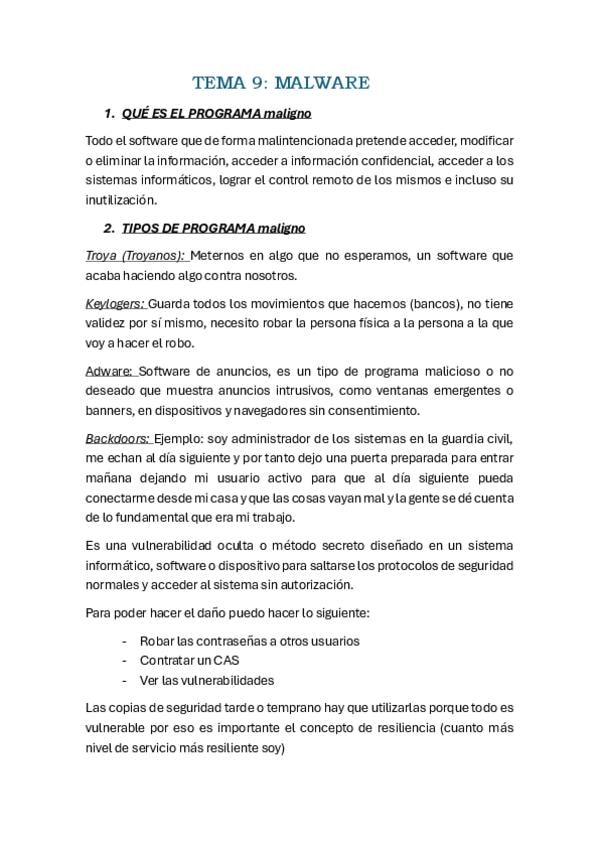 TEMA 9: MALWARE

1. QUÉ ES EL PROGRAMA maligno

Todo el software que de forma malintencionada pretende acceder, modificar o eliminar la información, acceder a información confidencial, acceder a los sistemas informáticos, lograr el control remoto de los mismos e incluso su inutilización.

2. TIPOS DE PROGRAMA maligno

Troya (Troyanos): Meternos en algo que no esperamos, un software que acaba haciendo algo contra nosotros.

Keylogers: Guarda todos los movimientos que hacemos (bancos), no tiene validez por sí mismo, necesito robar la persona física a la persona a la que voy a hacer el robo.

Adware: Software de anuncios, es un tipo de programa malicioso o no deseado que muestra anuncios intrusivos, como ventanas emergentes o banners, en dispositivos y navegadores sin consentimiento.

Backdoors: Ejemplo: soy administrador de los sistemas en la guardia civil, me echan al día siguiente y por tanto dejo una puerta preparada para entrar mañana dejando mi usuario activo para que al día siguiente pueda conectarme desde mi casa y que las cosas vayan mal y la gente se dé cuenta de lo fundamental que era mi trabajo.

Es una vulnerabilidad oculta o método secreto diseñado en un sistema informático, software o dispositivo para saltarse los protocolos de seguridad normales y acceder al sistema sin autorización.

Para poder hacer el daño puedo hacer lo siguiente:

- Robar las contraseñas a otros usuarios
- Contratar un CAS
- Ver las vulnerabilidades

Las copias de seguridad tarde o temprano hay que utilizarlas porque todo es vulnerable por eso es importante el concepto de resiliencia (cuanto más nivel de servicio más resiliente soy)